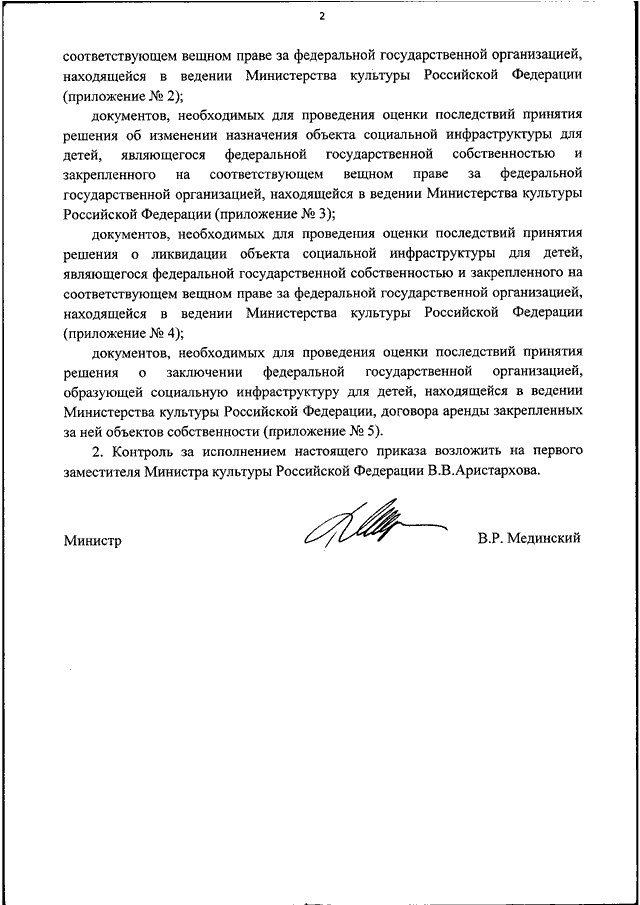 2

соответствующем вещном праве за федеральной государственной организацией, находящейся в ведении Министерства культуры Российской Федерации (приложение № 2);

документов, необходимых для проведения оценки последствий принятия решения об изменении назначения объекта социальной инфраструктуры для детей, являющегося федеральной государственной собственностью и закрепленного на соответствующем вещном праве за федеральной государственной организацией, находящейся в ведении Министерства культуры Российской Федерации (приложение № 3);

документов, необходимых для проведения оценки последствий принятия решения о ликвидации объекта социальной инфраструктуры для детей, являющегося федеральной государственной собственностью и закрепленного на соответствующем вещном праве за федеральной государственной организацией, находящейся в ведении Министерства культуры Российской Федерации (приложение № 4);

документов, необходимых для проведения оценки последствий принятия решения о заключении федеральной государственной организацией, образующей социальную инфраструктуру для детей, находящейся в ведении Министерства культуры Российской Федерации, договора аренды закрепленных за ней объектов собственности (приложение № 5).

2. Контроль за исполнением настоящего приказа возложить на первого заместителя Министра культуры Российской Федерации В.В.Аристархова.

Министр

В.Р. Мединский